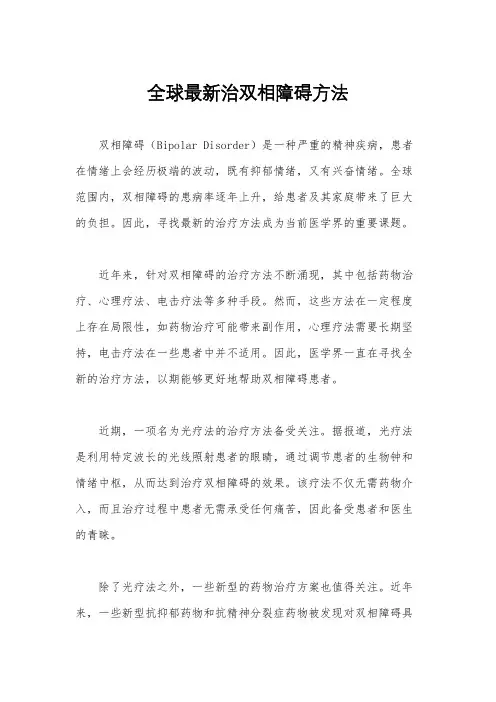 全球最新治双相障碍方法

双相障碍（Bipolar Disorder）是一种严重的精神疾病，患者在情绪上会经历极端的波动，既有抑郁情绪，又有兴奋情绪。全球范围内，双相障碍的患病率逐年上升，给患者及其家庭带来了巨大的负担。因此，寻找最新的治疗方法成为当前医学界的重要课题。

近年来，针对双相障碍的治疗方法不断涌现，其中包括药物治疗、心理疗法、电击疗法等多种手段。然而，这些方法在一定程度上存在局限性，如药物治疗可能带来副作用，心理疗法需要长期坚持，电击疗法在一些患者中并不适用。因此，医学界一直在寻找全新的治疗方法，以期能够更好地帮助双相障碍患者。

近期，一项名为光疗法的治疗方法备受关注。据报道，光疗法是利用特定波长的光线照射患者的眼睛，通过调节患者的生物钟和情绪中枢，从而达到治疗双相障碍的效果。该疗法不仅无需药物介入，而且治疗过程中患者无需承受任何痛苦，因此备受患者和医生的青睐。

除了光疗法之外，一些新型的药物治疗方案也值得关注。近年来，一些新型抗抑郁药物和抗精神分裂症药物被发现对双相障碍具